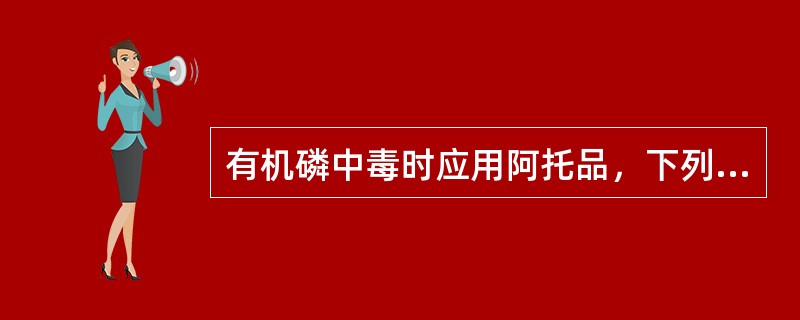 有机磷中毒时应用阿托品，下列...